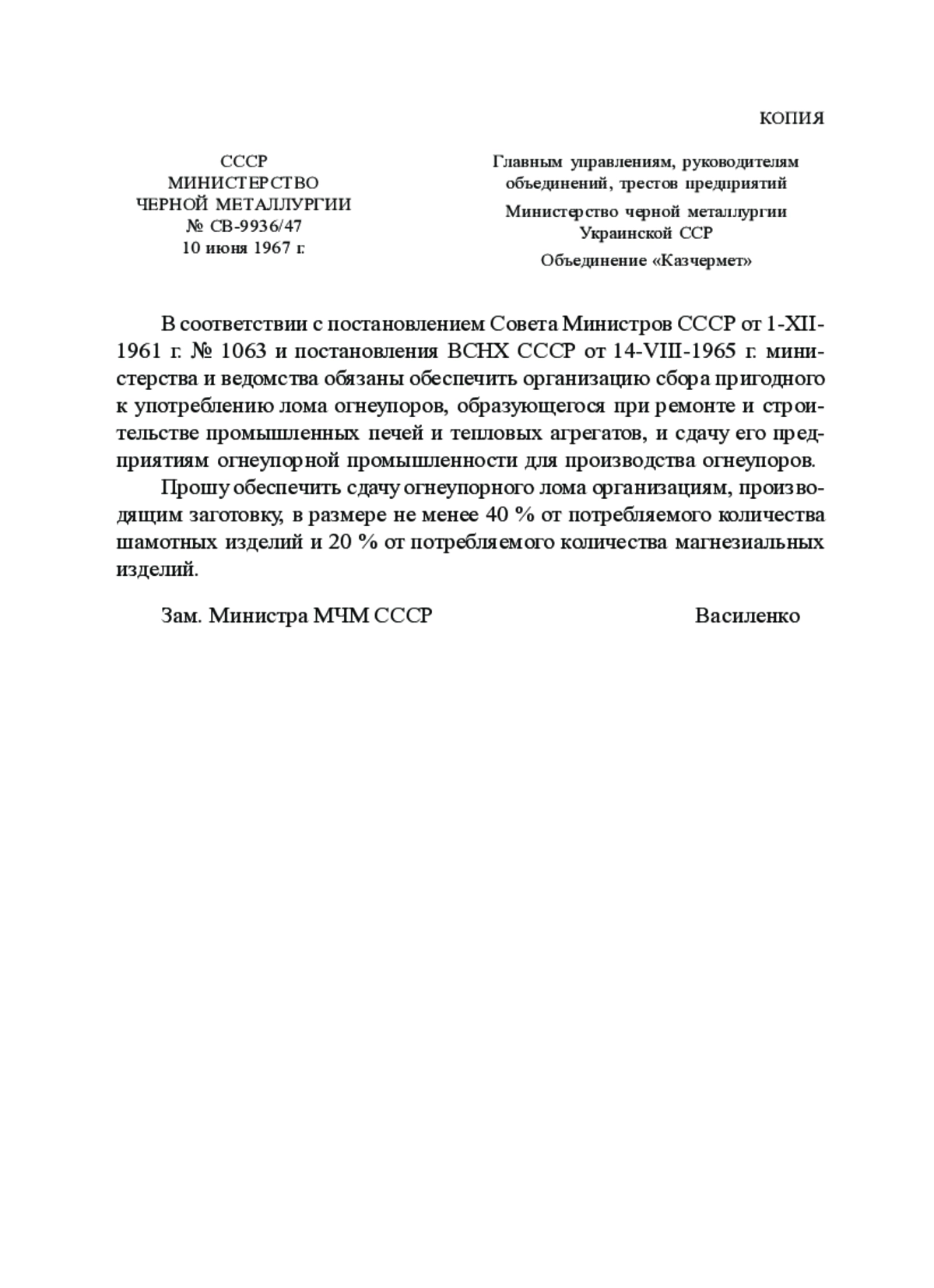 КОПИЯ

СССР
МИНИСТЕРСТВО
ЧЕРНОЙ МЕТАЛЛУРГИИ
№ СВ-9936/47
10 июня 1967 г.

Главным управлениям, руководителям объединений, трестов предприятий

Министерство черной металлургии Украинской ССР

Объединение «Казчермет»

В соответствии с постановлением Совета Министров СССР от 1-XII-1961 г. № 1063 и постановления ВСНХ СССР от 14-VIII-1965 г. министерства и ведомства обязаны обеспечить организацию сбора пригодного к употреблению лома огнеупоров, образующегося при ремонте и строительстве промышленных печей и тепловых агрегатов, и сдачу его предприятиям огнеупорной промышленности для производства огнеупоров.

Прошу обеспечить сдачу огнеупорного лома организациям, производящим заготовку, в размере не менее 40 % от потребляемого количества шамотных изделий и 20 % от потребляемого количества магнезиальных изделий.

Зам. Министра МЧМ СССР Василенко